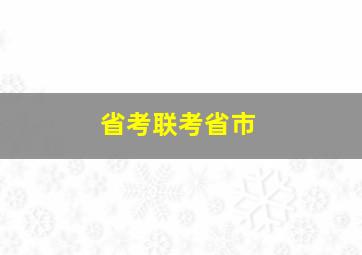 省考联考省市